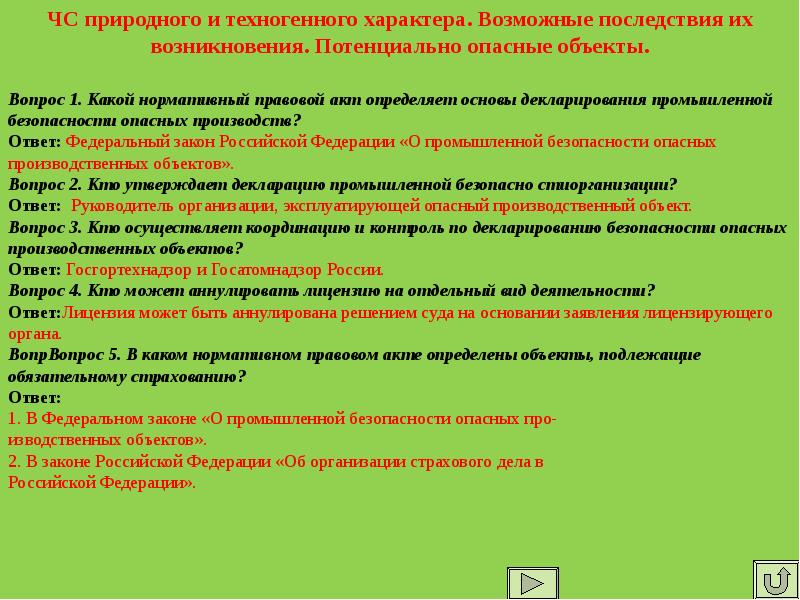 ЧС природного и техногенного характера. Возможные последствия их возникновения. Потенциально опасные объекты.

Вопрос 1. Какой нормативный правовой акт определяет основы декларирования промышленной безопасности опасных производств?
Ответ: Федеральный закон Российской Федерации «О промышленной безопасности опасных производственных объектов».
Вопрос 2. Кто утверждает декларацию промышленной безопасно стиорганизации?
Ответ: Руководитель организации, эксплуатирующей опасный производственный объект.
Вопрос 3. Кто осуществляет координацию и контроль по декларированию безопасности опасных производственных объектов?
Ответ: Госгортехнадзор и Госатомнадзор России.
Вопрос 4. Кто может аннулировать лицензию на отдельный вид деятельности?
Ответ:Лицензия может быть аннулирована решением суда на основании заявления лицензирующего органа.
ВопрВопрос 5. В каком нормативном правовом акте определены объекты, подлежащие обязательному страхованию?
Ответ:
1. В Федеральном законе «О промышленной безопасности опасных производственных объектов».
2. В законе Российской Федерации «Об организации страхового дела в Российской Федерации».